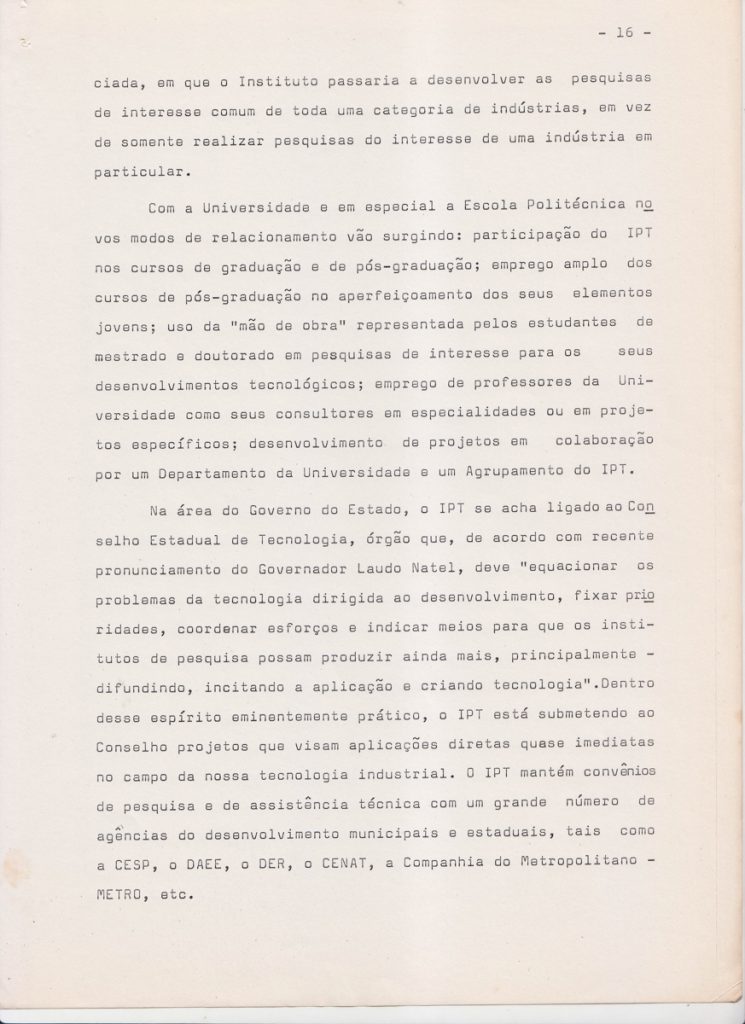 - 16 -

ciada, em que o Instituto passaria a desenvolver as pesquisas de interesse comum de toda uma categoria de indústrias, em vez de somente realizar pesquisas do interesse de uma indústria em particular.

Com a Universidade e em especial a Escola Politécnica novos modos de relacionamento vão surgindo: participação do IPT nos cursos de graduação e de pós-graduação; emprego amplo dos cursos de pós-graduação no aperfeiçoamento dos seus elementos jovens; uso da "mão de obra" representada pelos estudantes de mestrado e doutorado em pesquisas de interesse para os seus desenvolvimentos tecnológicos; emprego de professores da Universidade como seus consultores em especialidades ou em projetos específicos; desenvolvimento de projetos em colaboração por um Departamento da Universidade e um Agrupamento do IPT.

Na área do Governo do Estado, o IPT se acha ligado ao Conselho Estadual de Tecnologia, órgão que, de acordo com recente pronunciamento do Governador Laudo Natel, deve "equacionar os problemas da tecnologia dirigida ao desenvolvimento, fixar prioridades, coordenar esforços e indicar meios para que os institutos de pesquisa possam produzir ainda mais, principalmente - difundindo, incitando a aplicação e criando tecnologia".Dentro desse espírito eminentemente prático, o IPT está submetendo ao Conselho projetos que visam aplicações diretas quase imediatas no campo da nossa tecnologia industrial. O IPT mantém convênios de pesquisa e de assistência técnica com um grande número de agências do desenvolvimento municipais e estaduais, tais como a CESP, o DAEE, o DER, o CENAT, a Companhia do Metropolitano - METRO, etc.